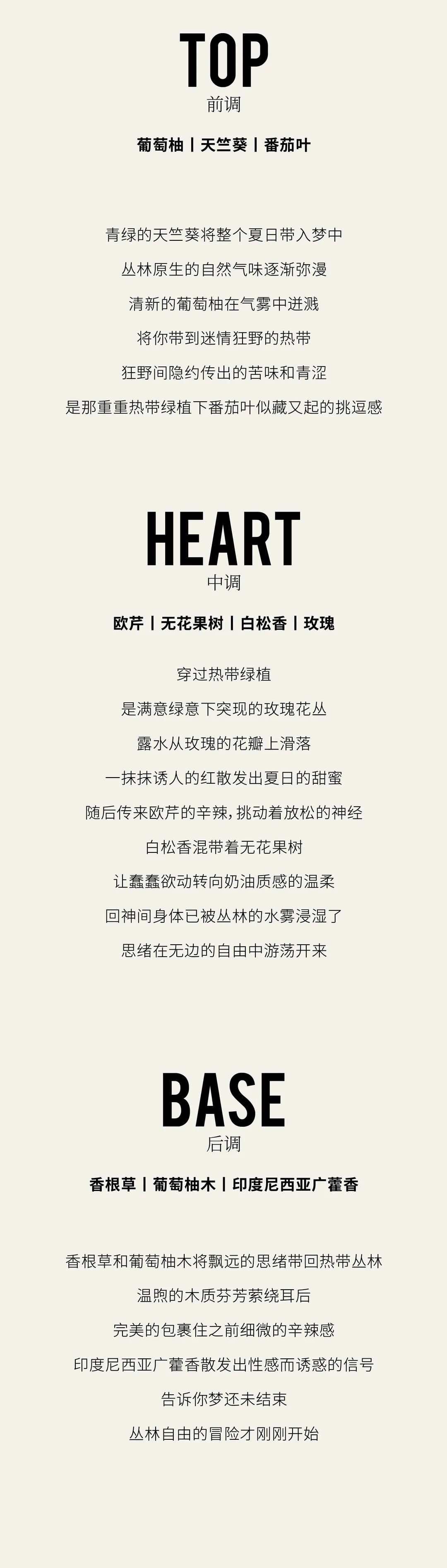 TOP
前调

葡萄柚 | 天竺葵 | 番茄叶

青绿的天竺葵将整个夏日带入梦中

丛林原生的自然气味逐渐弥漫

清新的葡萄柚在气雾中迸溅

将你带到迷情狂野的热带

狂野间隐约传出的苦味和青涩

是那重重热带绿植下番茄叶似藏又起的挑逗感

HEART
中调

欧芹 | 无花果树 | 白松香 | 玫瑰

穿过热带绿植

是满意绿意下突现的玫瑰花丛

露水从玫瑰的花瓣上滑落

一抹抹诱人的红散发出夏日的甜蜜

随后传来欧芹的辛辣，挑动着放松的神经

白松香混带着无花果树

让蠢蠢欲动转向奶油质感的温柔

回神间身体已被丛林的水雾浸湿了

思绪在无边的自由中游荡开来

BASE
后调

香根草 | 葡萄柚木 | 印度尼西亚广藿香

香根草和葡萄柚木将飘远的思绪带回热带丛林

温煦的木质芬芳萦绕耳后

完美的包裹住之前细微的辛辣感

印度尼西亚广藿香散发出性感而诱惑的信号

告诉你梦还未结束

丛林自由的冒险才刚刚开始